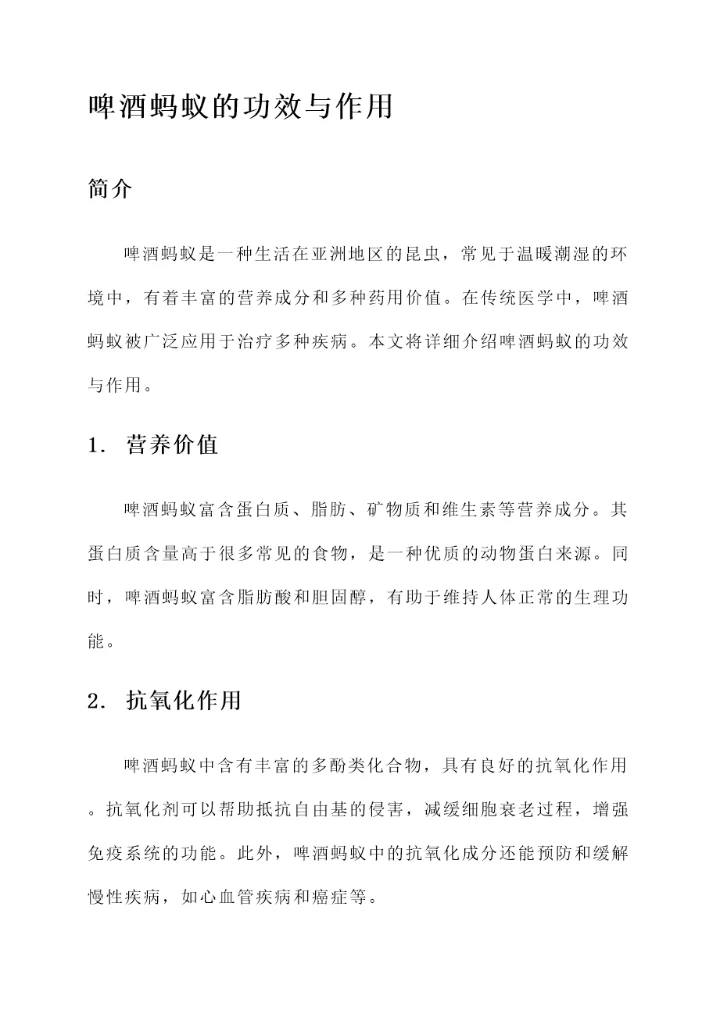 啤酒蚂蚁的功效与作用

简介

啤酒蚂蚁是一种生活在亚洲地区的昆虫，常见于温暖潮湿的环境中，有着丰富的营养成分和多种药用价值。在传统医学中，啤酒蚂蚁被广泛应用于治疗多种疾病。本文将详细介绍啤酒蚂蚁的功效与作用。

1. 营养价值

啤酒蚂蚁富含蛋白质、脂肪、矿物质和维生素等营养成分。其蛋白质含量高于很多常见的食物，是一种优质的动物蛋白来源。同时，啤酒蚂蚁富含脂肪酸和胆固醇，有助于维持人体正常的生理功能。

2. 抗氧化作用

啤酒蚂蚁中含有丰富的多酚类化合物，具有良好的抗氧化作用。抗氧化剂可以帮助抵抗自由基的侵害，减缓细胞衰老过程，增强免疫系统的功能。此外，啤酒蚂蚁中的抗氧化成分还能预防和缓解慢性疾病，如心血管疾病和癌症等。